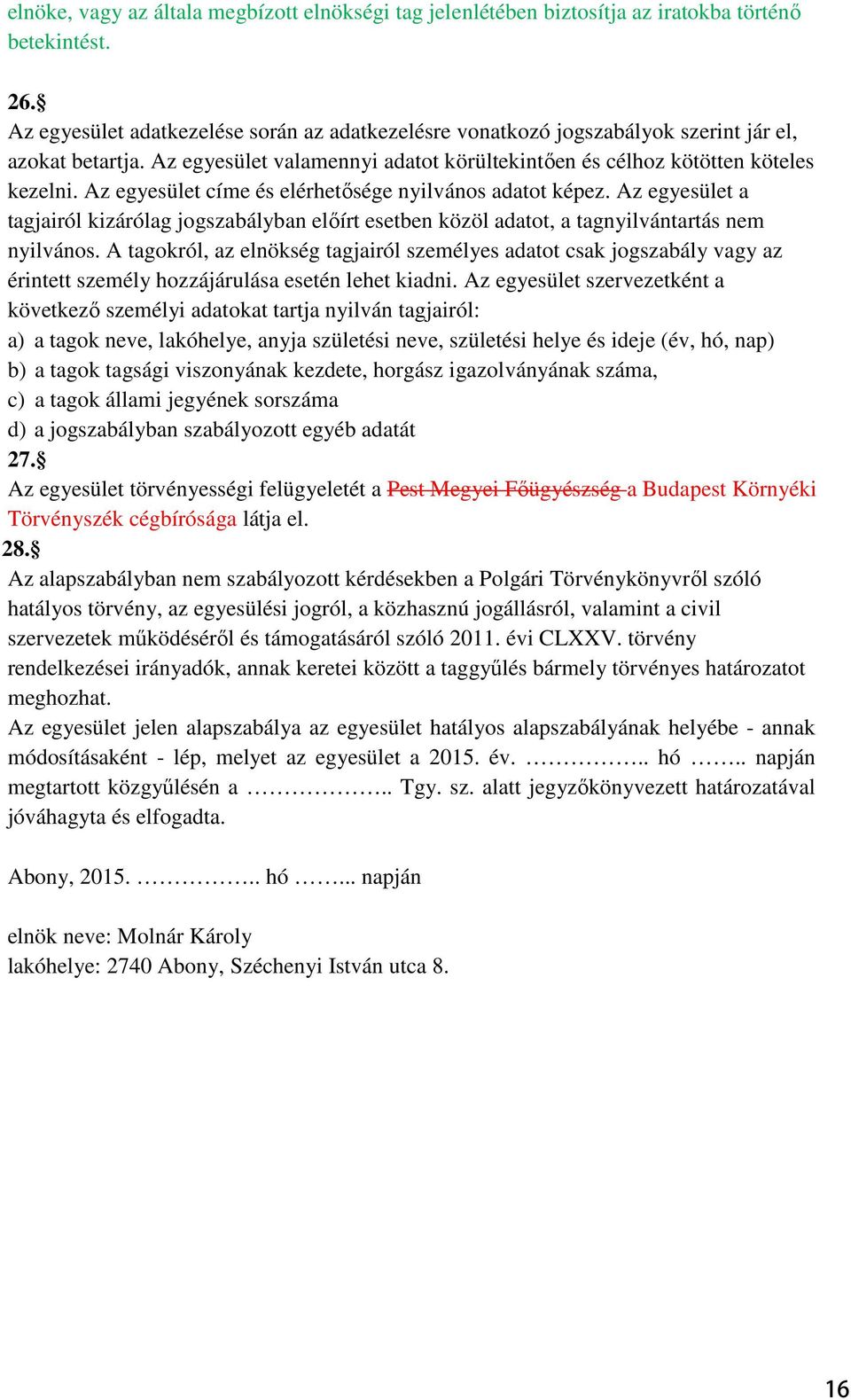 elnöke, vagy az általa megbízott elnökségi tag jelenlétében biztosítja az iratokba történő betekintést.

26.§
Az egyesület adatkezelése során az adatkezelésre vonatkozó jogszabályok szerint jár el, azokat betartja. Az egyesület valamennyi adatot körültekintően és célhoz kötötten köteles kezelni. Az egyesület címe és elérhetősége nyilvános adatot képez. Az egyesület a tagjairól kizárólag jogszabályban előírt esetben közöl adatot, a tagnyilvántartás nem nyilvános. A tagokról, az elnökség tagjairól személyes adatot csak jogszabály vagy az érintett személy hozzájárulása esetén lehet kiadni. Az egyesület szervezetként a következő személyi adatokat tartja nyilván tagjairól:
a) a tagok neve, lakóhelye, anyja születési neve, születési helye és ideje (év, hó, nap)
b) a tagok tagsági viszonyának kezdete, horgász igazolványának száma,
c) a tagok állami jegyének sorszáma
d) a jogszabályban szabályozott egyéb adatát
27.§
Az egyesület törvényességi felügyeletét a Pest Megyei Főügyészség a Budapest Környéki Törvényszék cégbírósága látja el.
28.§
Az alapszabályban nem szabályozott kérdésekben a Polgári Törvénykönyvről szóló hatályos törvény, az egyesülési jogról, a közhasznú jogállásról, valamint a civil szervezetek működéséről és támogatásáról szóló 2011. évi CLXXV. törvény rendelkezései irányadók, annak keretei között a taggyűlés bármely törvényes határozatot meghozhat.
Az egyesület jelen alapszabálya az egyesület hatályos alapszabályának helyébe - annak módosításaként - lép, melyet az egyesület a 2015. év. …………….. hó …….. napján megtartott közgyűlésén a ……………….. Tgy. sz. alatt jegyzőkönyvezett határozatával jóváhagyta és elfogadta.

Abony, 2015. …………….. hó ……... napján

elnök neve: Molnár Károly
lakóhelye: 2740 Abony, Széchenyi István utca 8.

16